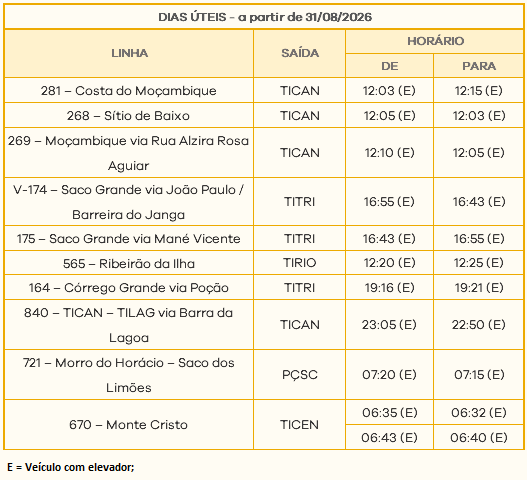 DIAS ÚTEIS – a partir de 31/08/2026

| LINHA | SAÍDA | HORÁRIO DE | HORÁRIO PARA |
|---|---|---|---|
| 281 – Costa do Moçambique | TICAN | 12:03 (E) | 12:15 (E) |
| 268 – Sítio de Baixo | TICAN | 12:05 (E) | 12:03 (E) |
| 269 – Moçambique via Rua Alzira Rosa Aguiar | TICAN | 12:10 (E) | 12:05 (E) |
| V-174 – Saco Grande via João Paulo / Barreira do Janga | TITRI | 16:55 (E) | 16:43 (E) |
| 175 – Saco Grande via Mané Vicente | TITRI | 16:43 (E) | 16:55 (E) |
| 565 – Ribeirão da Ilha | TIRIO | 12:20 (E) | 12:25 (E) |
| 164 – Córrego Grande via Poção | TITRI | 19:16 (E) | 19:21 (E) |
| 840 – TICAN – TILAG via Barra da Lagoa | TICAN | 23:05 (E) | 22:50 (E) |
| 721 – Morro do Horácio – Saco dos Limões | PÇSC | 07:20 (E) | 07:15 (E) |
| 670 – Monte Cristo | TICEN | 06:35 (E) | 06:32 (E) |
| | | 06:43 (E) | 06:40 (E) |

E = Veículo com elevador;